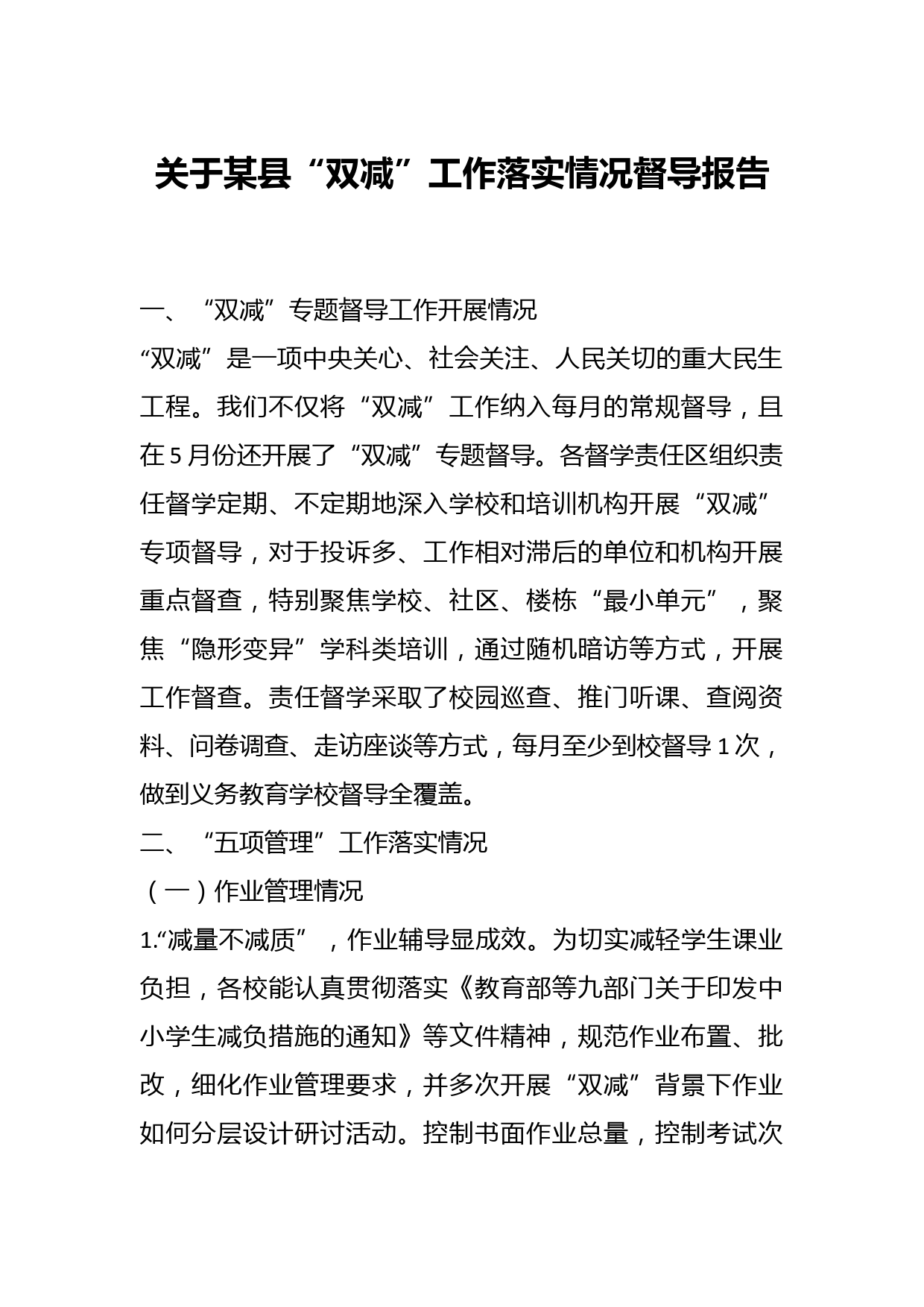 关于某县“双减”工作落实情况督导报告

一、“双减”专题督导工作开展情况

“双减”是一项中央关心、社会关注、人民关切的重大民生工程。我们不仅将“双减”工作纳入每月的常规督导，且在5月份还开展了“双减”专题督导。各督学责任区组织责任督学定期、不定期地深入学校和培训机构开展“双减”专项督导，对于投诉多、工作相对滞后的单位和机构开展重点督查，特别聚焦学校、社区、楼栋“最小单元”，聚焦“隐形变异”学科类培训，通过随机暗访等方式，开展工作督查。责任督学采取了校园巡查、推门听课、查阅资料、问卷调查、走访座谈等方式，每月至少到校督导1次，做到义务教育学校督导全覆盖。

二、“五项管理”工作落实情况

（一）作业管理情况

1.“减量不减质”，作业辅导显成效。为切实减轻学生课业负担，各校能认真贯彻落实《教育部等九部门关于印发中小学生减负措施的通知》等文件精神，规范作业布置、批改，细化作业管理要求，并多次开展“双减”背景下作业如何分层设计研讨活动。控制书面作业总量，控制考试次